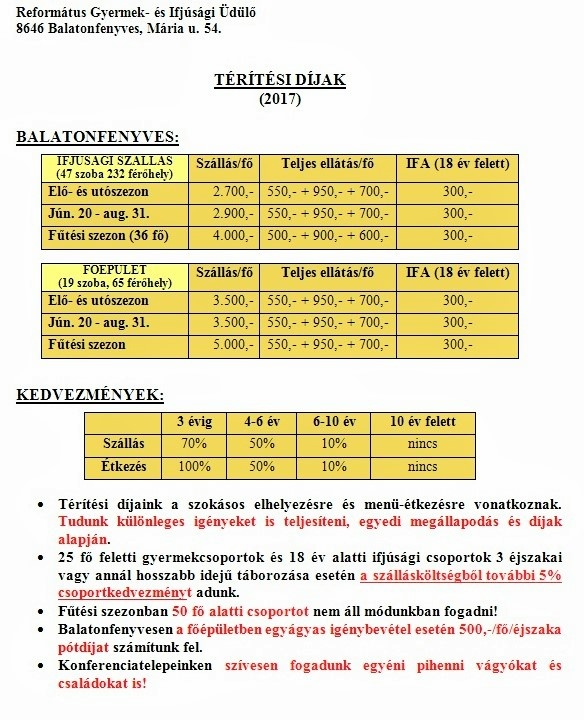 Református Gyermek- és Ifjúsági Üdülő
8646 Balatonfenyves, Mária u. 54.

TÉRÍTÉSI DÍJAK
(2017)

BALATONFENYVES:

| IFJÚSÁGI SZÁLLÁS (47 szoba 232 férőhely) | Szállás/fő | Teljes ellátás/fő | IFA (18 év felett) |
|---|---|---|---|
| Elő- és utószezon | 2.700,- | 550,- + 950,- + 700,- | 300,- |
| Jún. 20 - aug. 31. | 2.900,- | 550,- + 950,- + 700,- | 300,- |
| Fűtési szezon (36 fő) | 4.000,- | 500,- + 900,- + 600,- | 300,- |

| FŐÉPÜLET (19 szoba, 65 férőhely) | Szállás/fő | Teljes ellátás/fő | IFA (18 év felett) |
|---|---|---|---|
| Elő- és utószezon | 3.500,- | 550,- + 950,- + 700,- | 300,- |
| Jún. 20 - aug. 31. | 3.500,- | 550,- + 950,- + 700,- | 300,- |
| Fűtési szezon | 5.000,- | 550,- + 950,- + 700,- | 300,- |

KEDVEZMÉNYEK:

| | 3 évig | 4-6 év | 6-10 év | 10 év felett |
|---|---|---|---|---|
| Szállás | 70% | 50% | 10% | nincs |
| Étkezés | 100% | 50% | 10% | nincs |

• Térítési díjaink a szokásos elhelyezésre és menü-étkezésre vonatkoznak. Tudunk különleges igényeket is teljesíteni, egyedi megállapodás és díjak alapján.
• 25 fő feletti gyermekcsoportok és 18 év alatti ifjúsági csoportok 3 éjszakai vagy annál hosszabb idejű táborozása esetén a szállásköltségből további 5% csoportkedvezményt adunk.
• Fűtési szezonban 50 fő alatti csoportot nem áll módunkban fogadni!
• Balatonfenyvesen a főépületben egyágyas igénybevétel esetén 500,-/fő/éjszaka pótdíjat számítunk fel.
• Konferenciatelepeinken szívesen fogadunk egyéni pihenni vágyókat és családokat is!